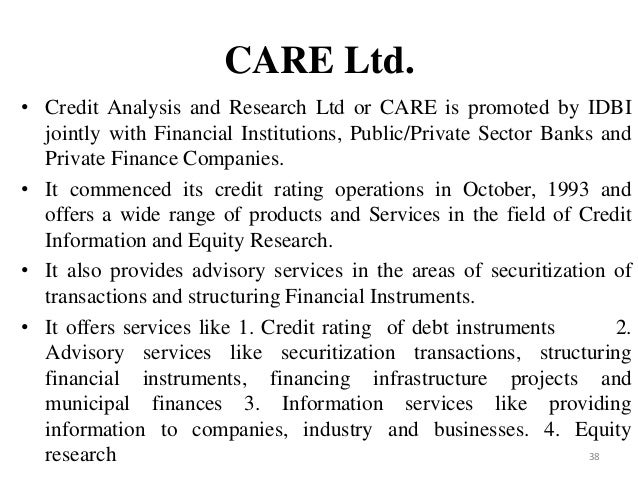 CARE Ltd.

• Credit Analysis and Research Ltd or CARE is promoted by IDBI jointly with Financial Institutions, Public/Private Sector Banks and Private Finance Companies.

• It commenced its credit rating operations in October, 1993 and offers a wide range of products and Services in the field of Credit Information and Equity Research.

• It also provides advisory services in the areas of securitization of transactions and structuring Financial Instruments.

• It offers services like 1. Credit rating of debt instruments 2. Advisory services like securitization transactions, structuring financial instruments, financing infrastructure projects and municipal finances 3. Information services like providing information to companies, industry and businesses. 4. Equity research

38